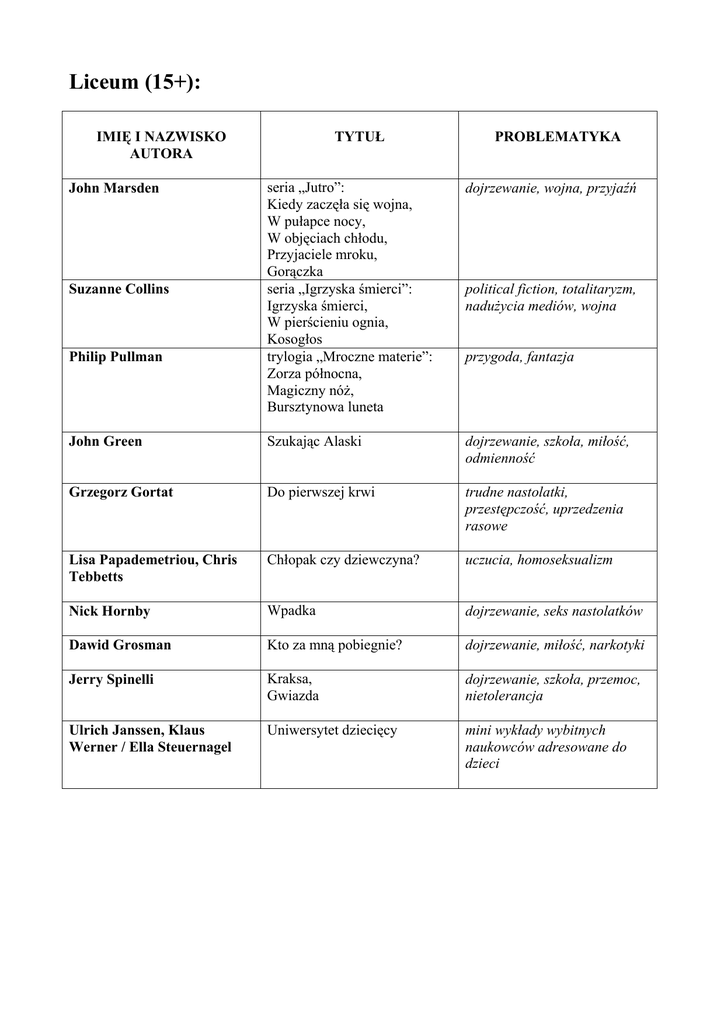 Liceum (15+):

| IMIĘ I NAZWISKO AUTORA | TYTUŁ | PROBLEMATYKA |
|---|---|---|
| John Marsden | seria „Jutro”: Kiedy zaczęła się wojna, W pułapce nocy, W objęciach chłodu, Przyjaciele mroku, Gorączka | dojrzewanie, wojna, przyjaźń |
| Suzanne Collins | seria „Igrzyska śmierci”: Igrzyska śmierci, W pierścieniu ognia, Kosogłos | political fiction, totalitaryzm, nadużycia mediów, wojna |
| Philip Pullman | trylogia „Mroczne materie”: Zorza północna, Magiczny nóż, Bursztynowa luneta | przygoda, fantazja |
| John Green | Szukając Alaski | dojrzewanie, szkoła, miłość, odmienność |
| Grzegorz Gortat | Do pierwszej krwi | trudne nastolatki, przestępczość, uprzedzenia rasowe |
| Lisa Papademetriou, Chris Tebbetts | Chłopak czy dziewczyna? | uczucia, homoseksualizm |
| Nick Hornby | Wpadka | dojrzewanie, seks nastolatków |
| Dawid Grosman | Kto za mną pobiegnie? | dojrzewanie, miłość, narkotyki |
| Jerry Spinelli | Kraksa, Gwiazda | dojrzewanie, szkoła, przemoc, nietolerancja |
| Ulrich Janssen, Klaus Werner / Ella Steuernagel | Uniwersytet dziecięcy | mini wykłady wybitnych naukowców adresowane do dzieci |